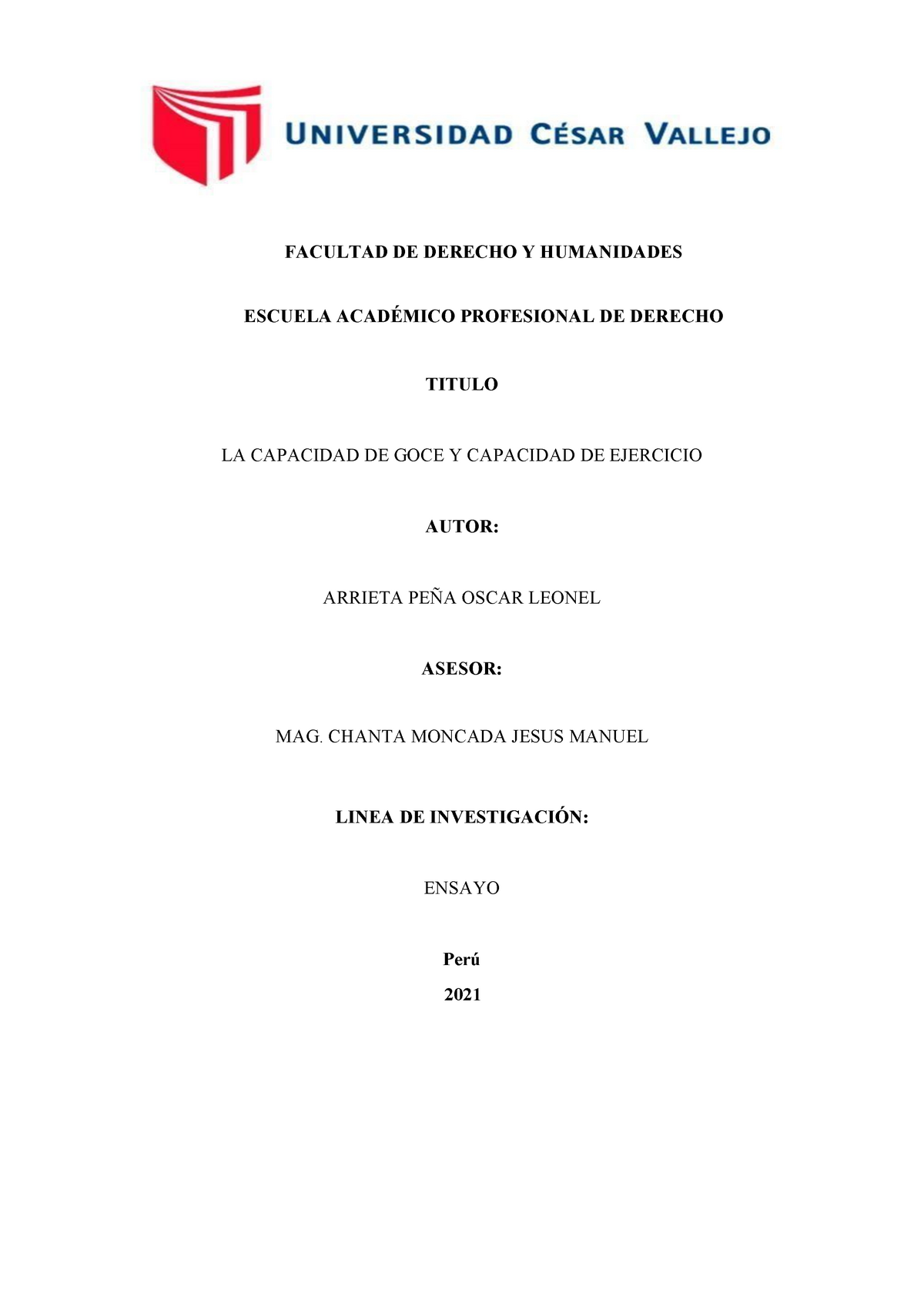 UNIVERSIDAD CÉSAR VALLEJO

FACULTAD DE DERECHO Y HUMANIDADES

ESCUELA ACADÉMICO PROFESIONAL DE DERECHO

TITULO

LA CAPACIDAD DE GOCE Y CAPACIDAD DE EJERCICIO

AUTOR:

ARRIETA PEÑA OSCAR LEONEL

ASESOR:

MAG. CHANTA MONCADA JESUS MANUEL

LINEA DE INVESTIGACIÓN:

ENSAYO

Perú

2021